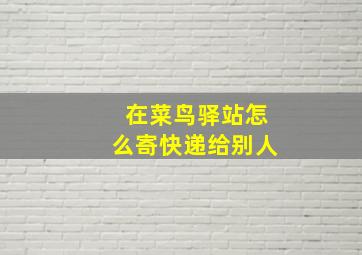 在菜鸟驿站怎么寄快递给别人